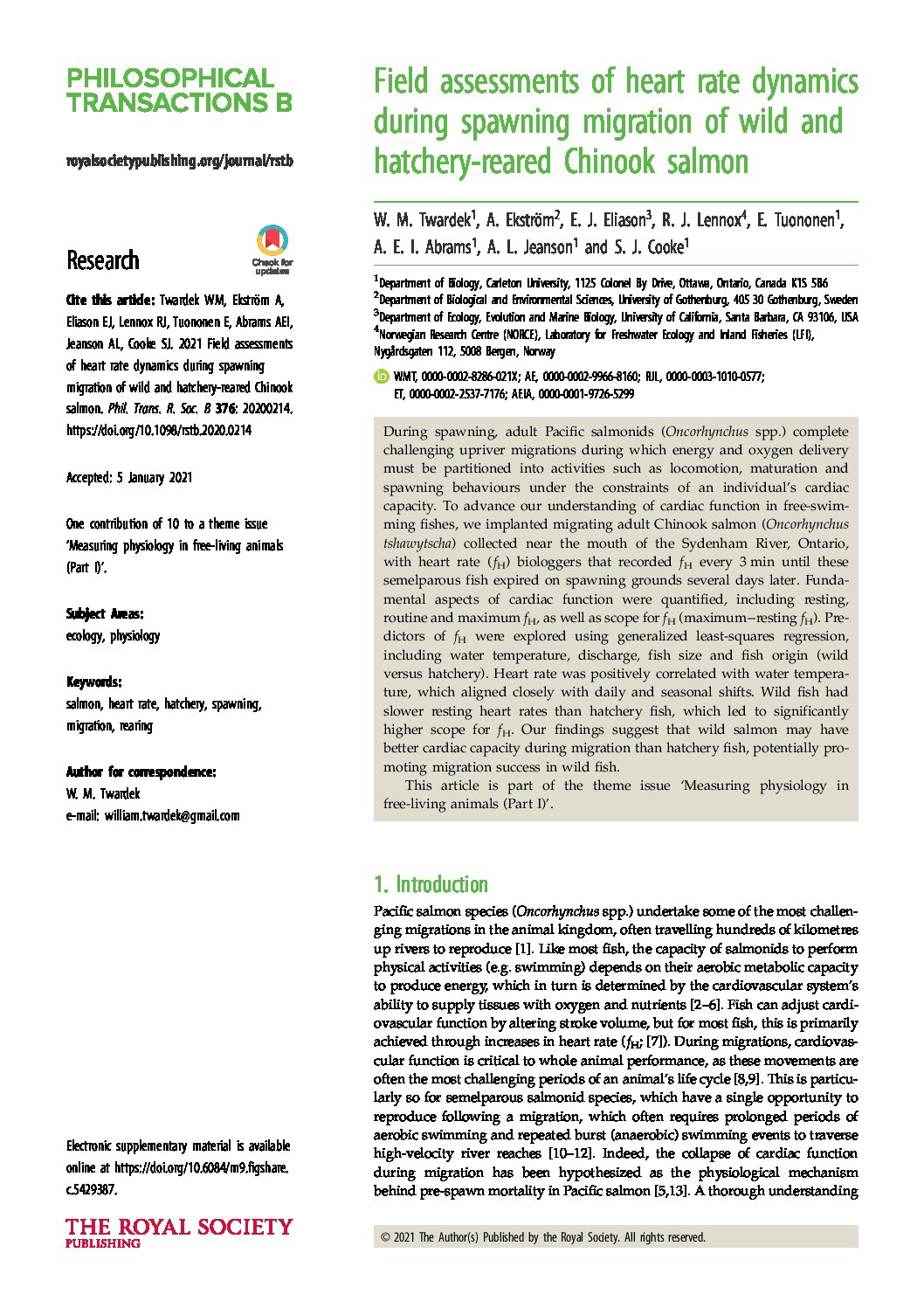 PHILOSOPHICAL TRANSACTIONS B

royalsocietypublishing.org/journal/rstb

Research

Check for updates

Cite this article: Twardek WM, Ekström A, Eliason EJ, Lennox RJ, Tuononen E, Abrams AEI, Jeanson AL, Cooke SJ. 2021 Field assessments of heart rate dynamics during spawning migration of wild and hatchery-reared Chinook salmon. Phil. Trans. R. Soc. B 376: 20200214. https://doi.org/10.1098/rstb.2020.0214

Accepted: 5 January 2021

One contribution of 10 to a theme issue 'Measuring physiology in free-living animals (Part I)'.

Subject Areas:
ecology, physiology

Keywords:
salmon, heart rate, hatchery, spawning, migration, rearing

Author for correspondence:
W. M. Twardek
e-mail: william.twardek@gmail.com

Electronic supplementary material is available online at https://doi.org/10.6084/m9.figshare.c.5429387.

THE ROYAL SOCIETY PUBLISHING

Field assessments of heart rate dynamics during spawning migration of wild and hatchery-reared Chinook salmon

W. M. Twardek$^{1}$, A. Ekström$^{2}$, E. J. Eliason$^{3}$, R. J. Lennox$^{4}$, E. Tuononen$^{1}$, A. E. I. Abrams$^{1}$, A. L. Jeanson$^{1}$ and S. J. Cooke$^{1}$

$^{1}$Department of Biology, Carleton University, 1125 Colonel By Drive, Ottawa, Ontario, Canada K1S 5B6
$^{2}$Department of Biological and Environmental Sciences, University of Gothenburg, 405 30 Gothenburg, Sweden
$^{3}$Department of Ecology, Evolution and Marine Biology, University of California, Santa Barbara, CA 93106, USA
$^{4}$Norwegian Research Centre (NORCE), Laboratory for Freshwater Ecology and Inland Fisheries (LFI), Nygårdsgaten 112, 5008 Bergen, Norway

WMT, 0000-0002-8286-021X; AE, 0000-0002-9966-8160; RJL, 0000-0003-1010-0577; ET, 0000-0002-2537-7176; AEIA, 0000-0001-9726-5299

During spawning, adult Pacific salmonids (Oncorhynchus spp.) complete challenging upriver migrations during which energy and oxygen delivery must be partitioned into activities such as locomotion, maturation and spawning behaviours under the constraints of an individual's cardiac capacity. To advance our understanding of cardiac function in free-swimming fishes, we implanted migrating adult Chinook salmon (Oncorhynchus tshawytscha) collected near the mouth of the Sydenham River, Ontario, with heart rate ($f_H$) biologgers that recorded $f_H$ every 3 min until these semelparous fish expired on spawning grounds several days later. Fundamental aspects of cardiac function were quantified, including resting, routine and maximum $f_H$, as well as scope for $f_H$ (maximum−resting $f_H$). Predictors of $f_H$ were explored using generalized least-squares regression, including water temperature, discharge, fish size and fish origin (wild versus hatchery). Heart rate was positively correlated with water temperature, which aligned closely with daily and seasonal shifts. Wild fish had slower resting heart rates than hatchery fish, which led to significantly higher scope for $f_H$. Our findings suggest that wild salmon may have better cardiac capacity during migration than hatchery fish, potentially promoting migration success in wild fish.

This article is part of the theme issue 'Measuring physiology in free-living animals (Part I)'.

1. Introduction

Pacific salmon species (Oncorhynchus spp.) undertake some of the most challenging migrations in the animal kingdom, often travelling hundreds of kilometres up rivers to reproduce [1]. Like most fish, the capacity of salmonids to perform physical activities (e.g. swimming) depends on their aerobic metabolic capacity to produce energy, which in turn is determined by the cardiovascular system's ability to supply tissues with oxygen and nutrients [2–6]. Fish can adjust cardiovascular function by altering stroke volume, but for most fish, this is primarily achieved through increases in heart rate ($f_H$; [7]). During migrations, cardiovascular function is critical to whole animal performance, as these movements are often the most challenging periods of an animal's life cycle [8,9]. This is particularly so for semelparous salmonid species, which have a single opportunity to reproduce following a migration, which often requires prolonged periods of aerobic swimming and repeated burst (anaerobic) swimming events to traverse high-velocity river reaches [10–12]. Indeed, the collapse of cardiac function during migration has been hypothesized as the physiological mechanism behind pre-spawn mortality in Pacific salmon [5,13]. A thorough understanding

© 2021 The Author(s) Published by the Royal Society. All rights reserved.